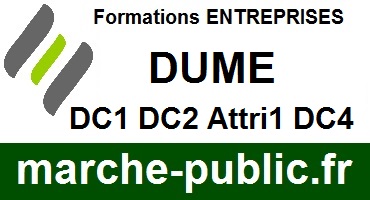 Formations ENTREPRISES

DUME

DC1 DC2 Attri1 DC4

marche-public.fr